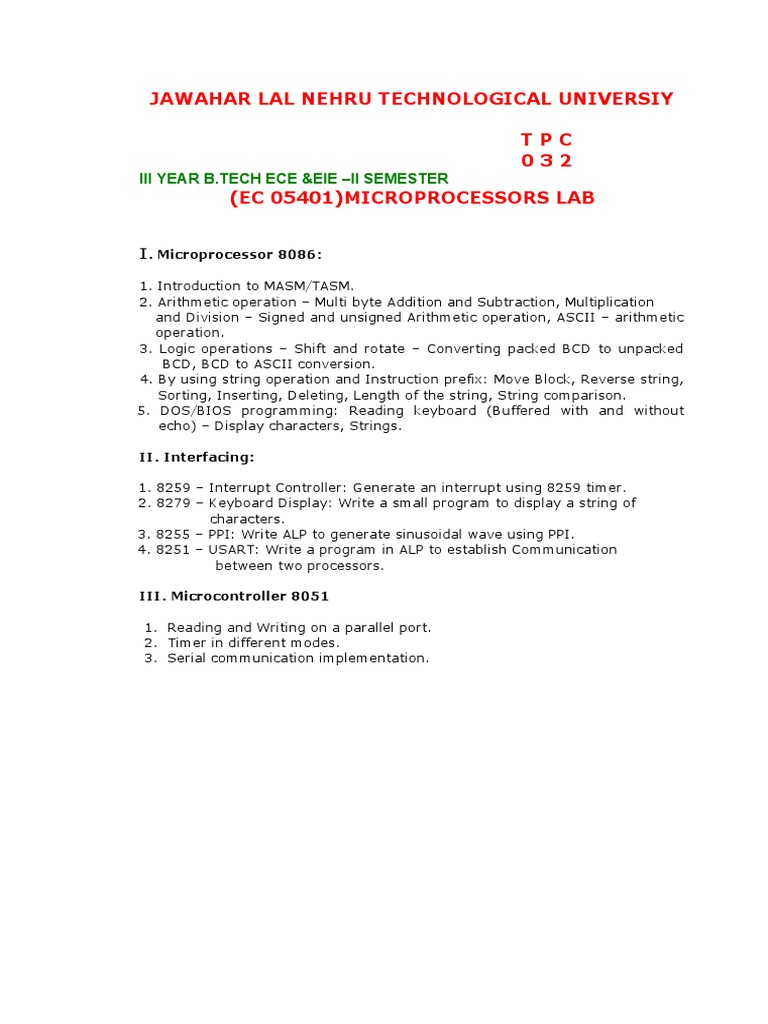 JAWAHAR LAL NEHRU TECHNOLOGICAL UNIVERSIY

T P C
0 3 2

III YEAR B.TECH ECE &EIE –II SEMESTER

(EC 05401)MICROPROCESSORS LAB

I. Microprocessor 8086:

1. Introduction to MASM/TASM.
2. Arithmetic operation – Multi byte Addition and Subtraction, Multiplication and Division – Signed and unsigned Arithmetic operation, ASCII – arithmetic operation.
3. Logic operations – Shift and rotate – Converting packed BCD to unpacked BCD, BCD to ASCII conversion.
4. By using string operation and Instruction prefix: Move Block, Reverse string, Sorting, Inserting, Deleting, Length of the string, String comparison.
5. DOS/BIOS programming: Reading keyboard (Buffered with and without echo) – Display characters, Strings.

II. Interfacing:

1. 8259 – Interrupt Controller: Generate an interrupt using 8259 timer.
2. 8279 – Keyboard Display: Write a small program to display a string of characters.
3. 8255 – PPI: Write ALP to generate sinusoidal wave using PPI.
4. 8251 – USART: Write a program in ALP to establish Communication between two processors.

III. Microcontroller 8051

1. Reading and Writing on a parallel port.
2. Timer in different modes.
3. Serial communication implementation.